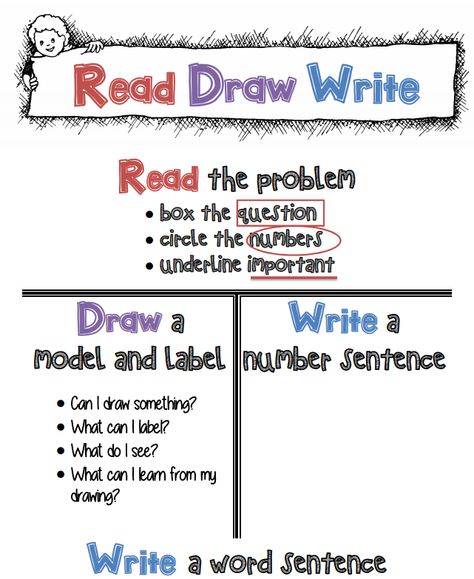 Read Draw Write

Read the problem
• box the question
• circle the numbers
• underline important

Draw a model and label

• Can I draw something?
• What can I label?
• What do I see?
• What can I learn from my drawing?

Write a number sentence

Write a word sentence